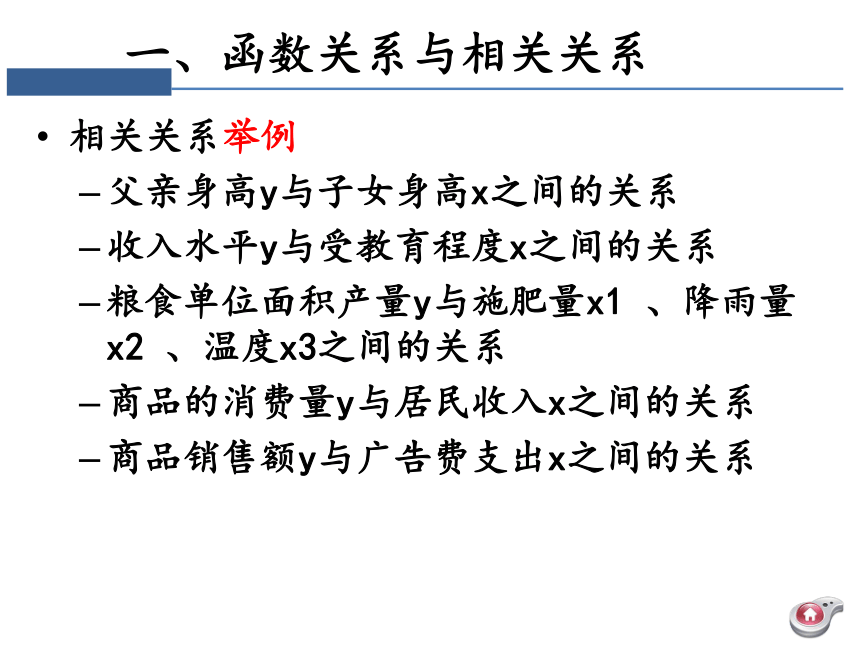 一、函数关系与相关关系

• 相关关系举例
– 父亲身高y与子女身高x之间的关系
– 收入水平y与受教育程度x之间的关系
– 粮食单位面积产量y与施肥量x1 、降雨量x2 、温度x3之间的关系
– 商品的消费量y与居民收入x之间的关系
– 商品销售额y与广告费支出x之间的关系